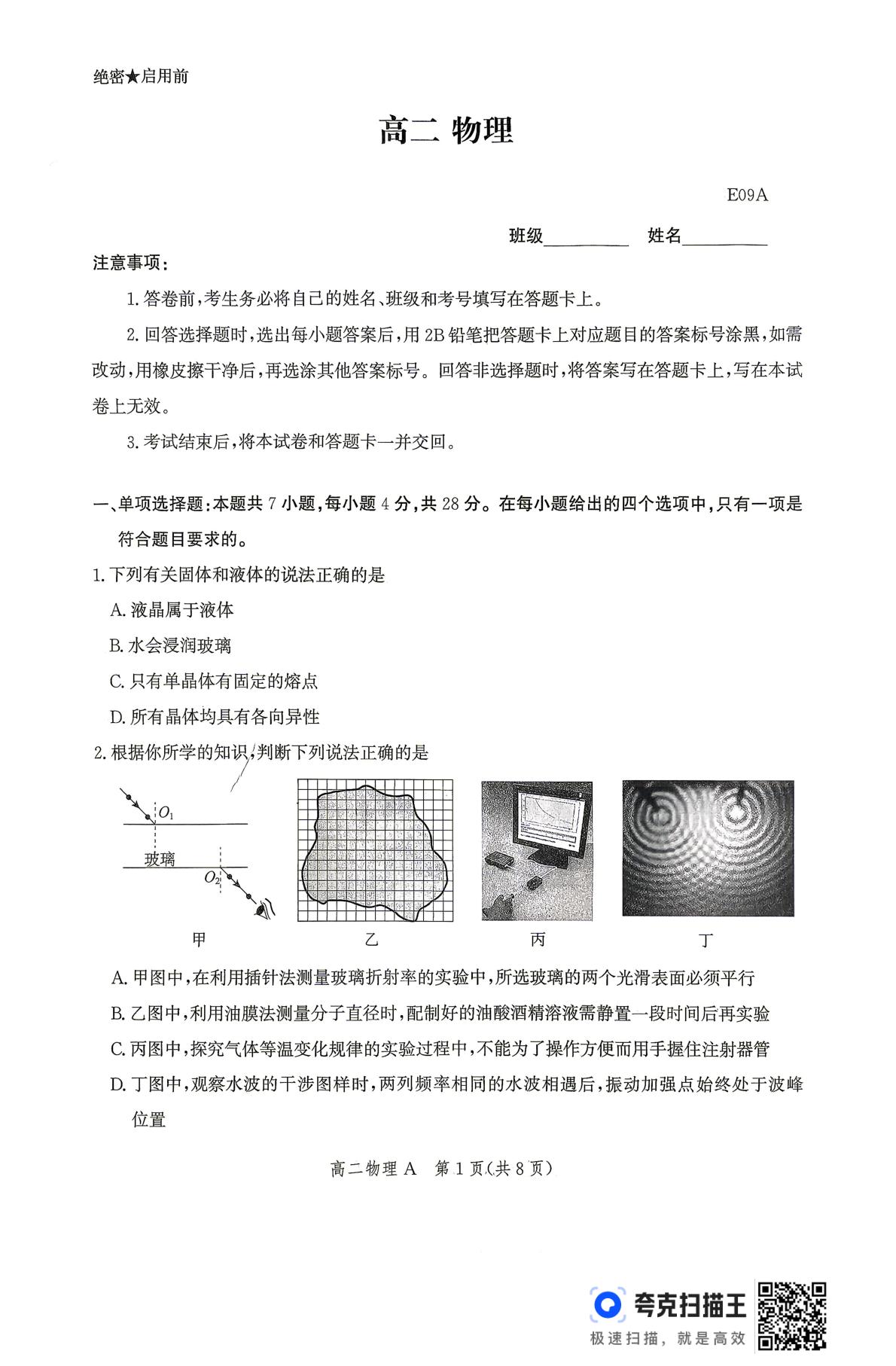 绝密★启用前

高二 物理

E09A

班级____ 姓名____

注意事项:

1.答卷前,考生务必将自己的姓名、班级和考号填写在答题卡上。

2.回答选择题时,选出每小题答案后,用2B铅笔把答题卡上对应题目的答案标号涂黑,如需改动,用橡皮擦干净后,再选涂其他答案标号。回答非选择题时,将答案写在答题卡上,写在本试卷上无效。

3.考试结束后,将本试卷和答题卡一并交回。

一、单项选择题:本题共7小题,每小题4分,共28分。在每小题给出的四个选项中,只有一项是符合题目要求的。

1.下列有关固体和液体的说法正确的是

A.液晶属于液体

B.水会浸润玻璃

C.只有单晶体有固定的熔点

D.所有晶体均具有各向异性

2.根据你所学的知识,判断下列说法正确的是

$O_1$

玻璃

$O_2$

甲 乙 丙 丁

A.甲图中,在利用插针法测量玻璃折射率的实验中,所选玻璃的两个光滑表面必须平行

B.乙图中,利用油膜法测量分子直径时,配制好的油酸酒精溶液需静置一段时间后再实验

C.丙图中,探究气体等温变化规律的实验过程中,不能为了操作方便而用手握住注射器管

D.丁图中,观察水波的干涉图样时,两列频率相同的水波相遇后,振动加强点始终处于波峰位置

高二物理A 第1页(共8页)

夸克扫描王
极速扫描,就是高效